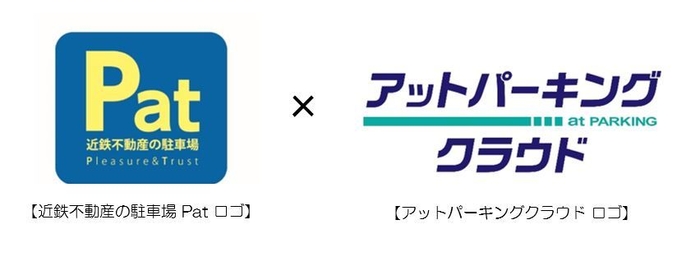 Pat
近鉄不動産の駐車場
Pleasure&Trust

【近鉄不動産の駐車場 Pat ロゴ】

×

アットパーキング
at PARKING
クラウド

【アットパーキングクラウド ロゴ】